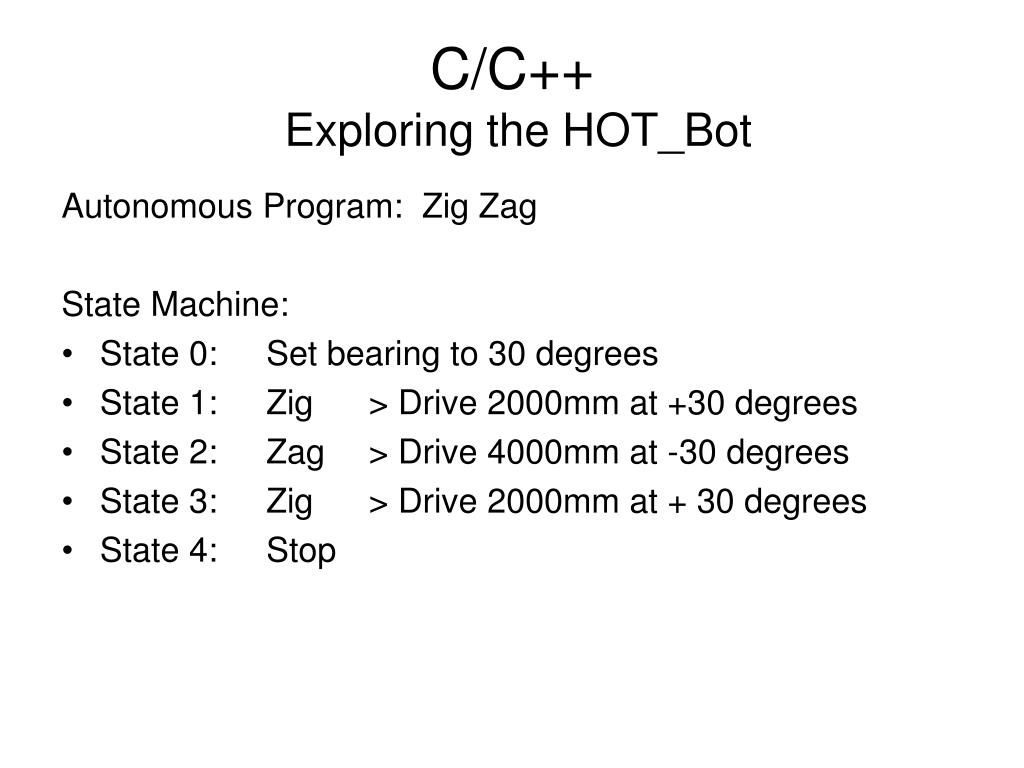 C/C++
Exploring the HOT_Bot

Autonomous Program: Zig Zag

State Machine:
• State 0: Set bearing to 30 degrees
• State 1: Zig > Drive 2000mm at +30 degrees
• State 2: Zag > Drive 4000mm at -30 degrees
• State 3: Zig > Drive 2000mm at + 30 degrees
• State 4: Stop